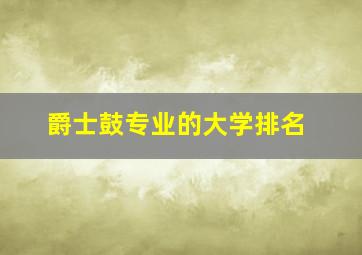 爵士鼓专业的大学排名